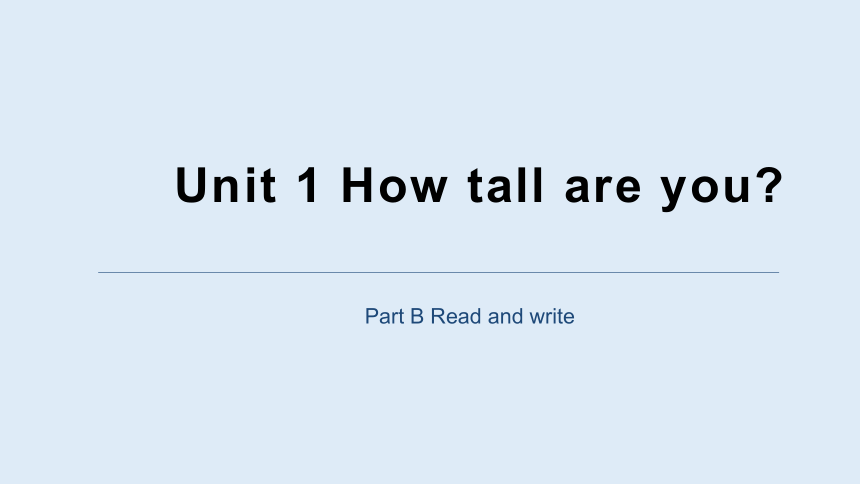 Unit 1 How tall are you?

Part B Read and write